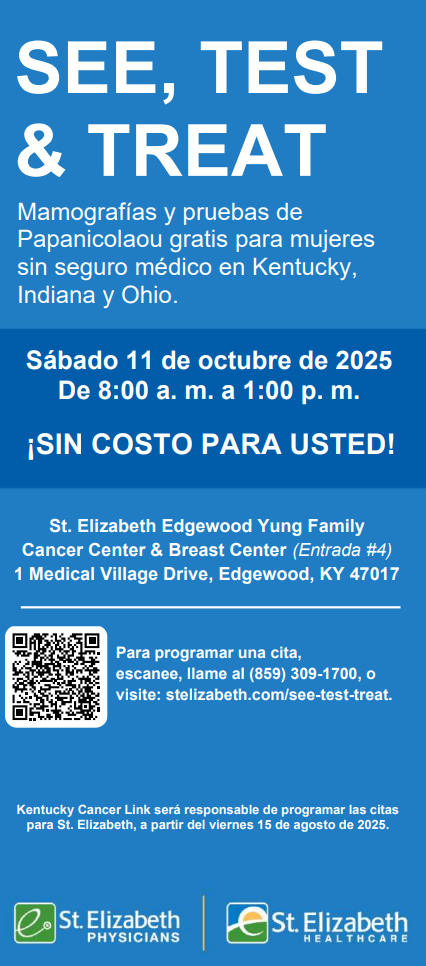 SEE, TEST & TREAT

Mamografías y pruebas de Papanicolaou gratis para mujeres sin seguro médico en Kentucky, Indiana y Ohio.

Sábado 11 de octubre de 2025
De 8:00 a. m. a 1:00 p. m.

¡SIN COSTO PARA USTED!

St. Elizabeth Edgewood Yung Family
Cancer Center & Breast Center (Entrada #4)
1 Medical Village Drive, Edgewood, KY 47017

Para programar una cita, escanee, llame al (859) 309-1700, o visite: stelizabeth.com/see-test-treat.

Kentucky Cancer Link será responsable de programar las citas para St. Elizabeth, a partir del viernes 15 de agosto de 2025.

St. Elizabeth
PHYSICIANS

St. Elizabeth
HEALTHCARE